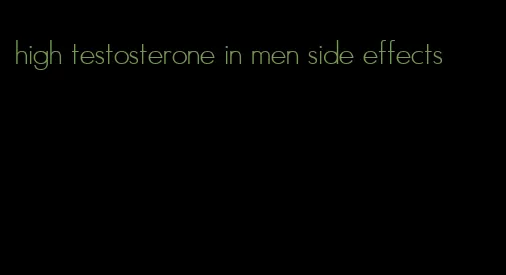 high testosterone in men side effects